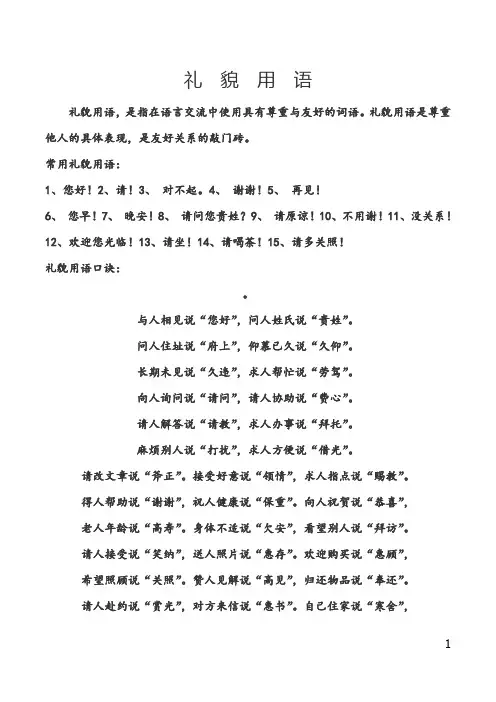 礼 貌 用 语

礼貌用语，是指在语言交流中使用具有尊重与友好的词语。礼貌用语是尊重他人的具体表现，是友好关系的敲门砖。

常用礼貌用语：

1、您好！2、请！3、 对不起。4、 谢谢！5、 再见！

6、 您早！7、 晚安！8、 请问您贵姓？9、 请原谅！10、不用谢！11、没关系！

12、欢迎您光临！13、请坐！14、请喝茶！15、请多关照！

礼貌用语口诀：

与人相见说“您好”，问人姓氏说“贵姓”。

问人住址说“府上”，仰慕已久说“久仰”。

长期未见说“久违”，求人帮忙说“劳驾”。

向人询问说“请问”，请人协助说“费心”。

请人解答说“请教”，求人办事说“拜托”。

麻烦别人说“打扰”，求人方便说“借光”。

请改文章说“斧正”。接受好意说“领情”，求人指点说“赐教”。

得人帮助说“谢谢”，祝人健康说“保重”。向人祝贺说“恭喜”，

老人年龄说“高寿”。身体不适说“欠安”，看望别人说“拜访”。

请人接受说“笑纳”，送人照片说“惠存”。欢迎购买说“惠顾”，

希望照顾说“关照”。赞人见解说“高见”，归还物品说“奉还”。

请人赴约说“赏光”，对方来信说“惠书”。自己住家说“寒舍”，

1